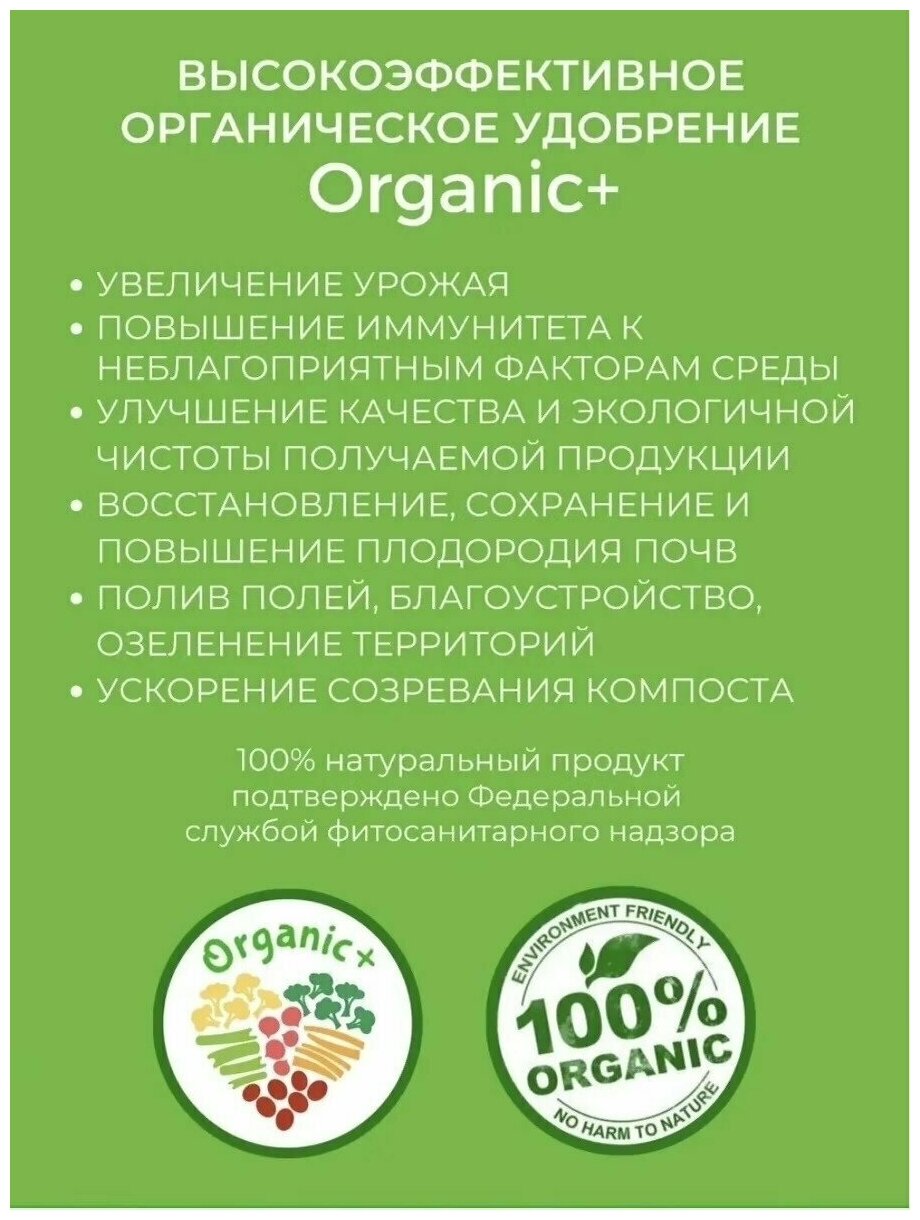 ВЫСОКОЭФФЕКТИВНОЕ ОРГАНИЧЕСКОЕ УДОБРЕНИЕ
Organic+

• УВЕЛИЧЕНИЕ УРОЖАЯ
• ПОВЫШЕНИЕ ИММУНИТЕТА К НЕБЛАГОПРИЯТНЫМ ФАКТОРАМ СРЕДЫ
• УЛУЧШЕНИЕ КАЧЕСТВА И ЭКОЛОГИЧНОЙ ЧИСТОТЫ ПОЛУЧАЕМОЙ ПРОДУКЦИИ
• ВОССТАНОВЛЕНИЕ, СОХРАНЕНИЕ И ПОВЫШЕНИЕ ПЛОДОРОДИЯ ПОЧВ
• ПОЛИВ ПОЛЕЙ, БЛАГОУСТРОЙСТВО, ОЗЕЛЕНЕНИЕ ТЕРРИТОРИЙ
• УСКОРЕНИЕ СОЗРЕВАНИЯ КОМПОСТА

100% натуральный продукт подтверждено Федеральной службой фитосанитарного надзора

Organic+

ENVIRONMENT FRIENDLY
100%
ORGANIC
NO HARM TO NATURE